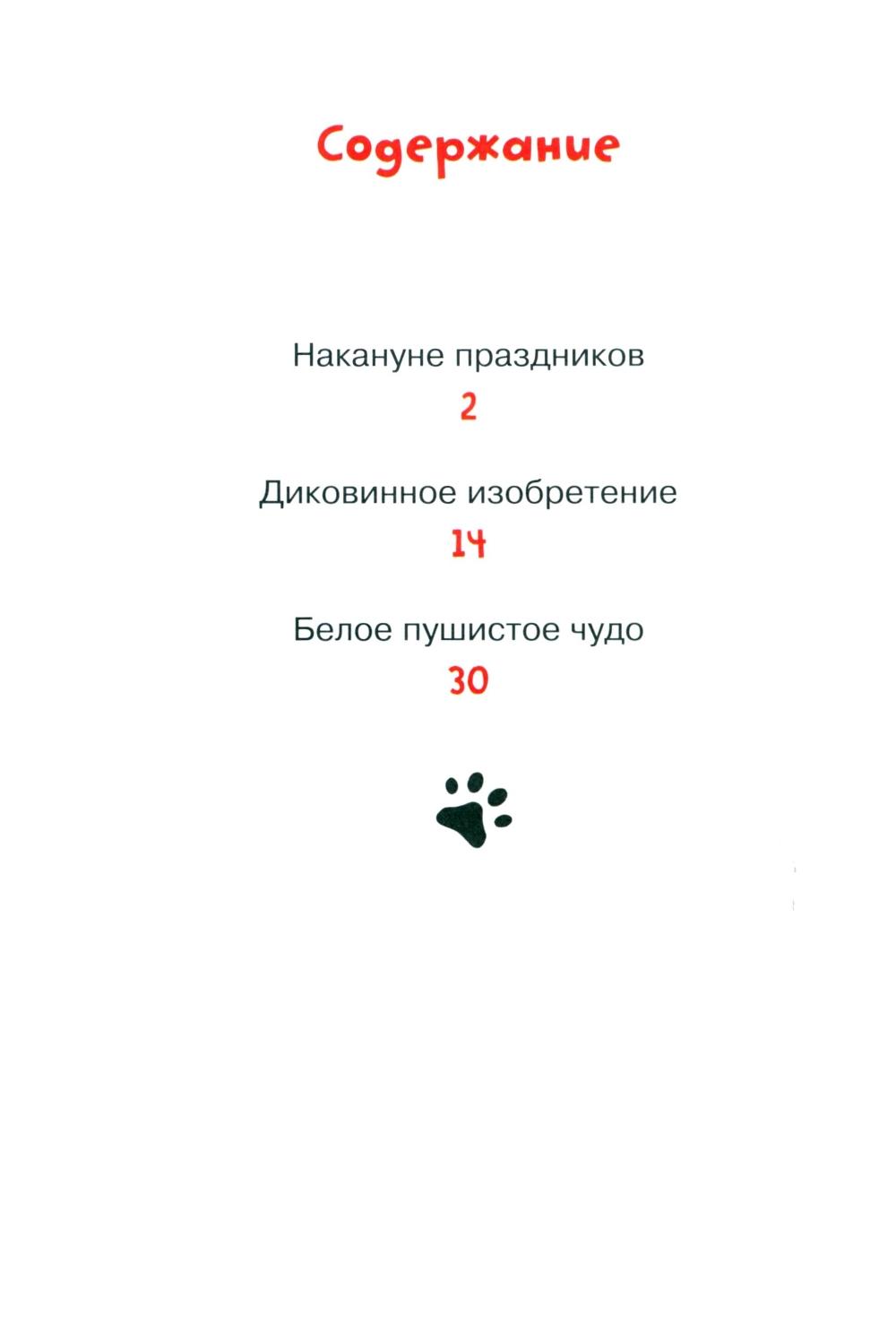 Содержание

Накануне праздников

2

Диковинное изобретение

14

Белое пушистое чудо

30